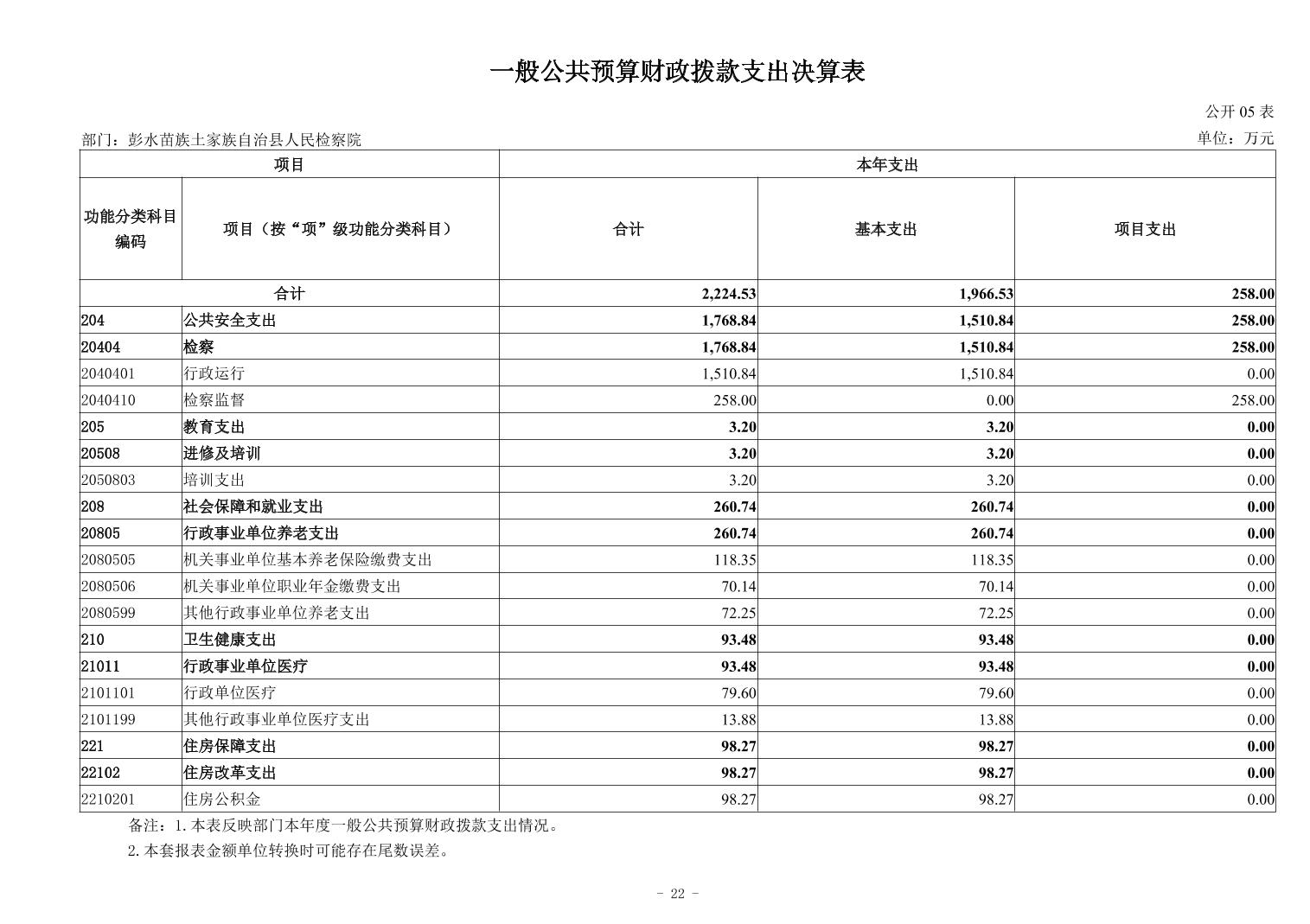 一般公共预算财政拨款支出决算表

公开 05 表

部门：彭水苗族土家族自治县人民检察院

单位：万元

| 项目 | | 本年支出 | | |
|---|---|---|---|---|
| 功能分类科目编码 | 项目（按“项”级功能分类科目） | 合计 | 基本支出 | 项目支出 |
| 合计 | | 2,224.53 | 1,966.53 | 258.00 |
| 204 | 公共安全支出 | 1,768.84 | 1,510.84 | 258.00 |
| 20404 | 检察 | 1,768.84 | 1,510.84 | 258.00 |
| 2040401 | 行政运行 | 1,510.84 | 1,510.84 | 0.00 |
| 2040410 | 检察监督 | 258.00 | 0.00 | 258.00 |
| 205 | 教育支出 | 3.20 | 3.20 | 0.00 |
| 20508 | 进修及培训 | 3.20 | 3.20 | 0.00 |
| 2050803 | 培训支出 | 3.20 | 3.20 | 0.00 |
| 208 | 社会保障和就业支出 | 260.74 | 260.74 | 0.00 |
| 20805 | 行政事业单位养老支出 | 260.74 | 260.74 | 0.00 |
| 2080505 | 机关事业单位基本养老保险缴费支出 | 118.35 | 118.35 | 0.00 |
| 2080506 | 机关事业单位职业年金缴费支出 | 70.14 | 70.14 | 0.00 |
| 2080599 | 其他行政事业单位养老支出 | 72.25 | 72.25 | 0.00 |
| 210 | 卫生健康支出 | 93.48 | 93.48 | 0.00 |
| 21011 | 行政事业单位医疗 | 93.48 | 93.48 | 0.00 |
| 2101101 | 行政单位医疗 | 79.60 | 79.60 | 0.00 |
| 2101199 | 其他行政事业单位医疗支出 | 13.88 | 13.88 | 0.00 |
| 221 | 住房保障支出 | 98.27 | 98.27 | 0.00 |
| 22102 | 住房改革支出 | 98.27 | 98.27 | 0.00 |
| 2210201 | 住房公积金 | 98.27 | 98.27 | 0.00 |

备注：1.本表反映部门本年度一般公共预算财政拨款支出情况。

2.本套报表金额单位转换时可能存在尾数误差。

- 22 -